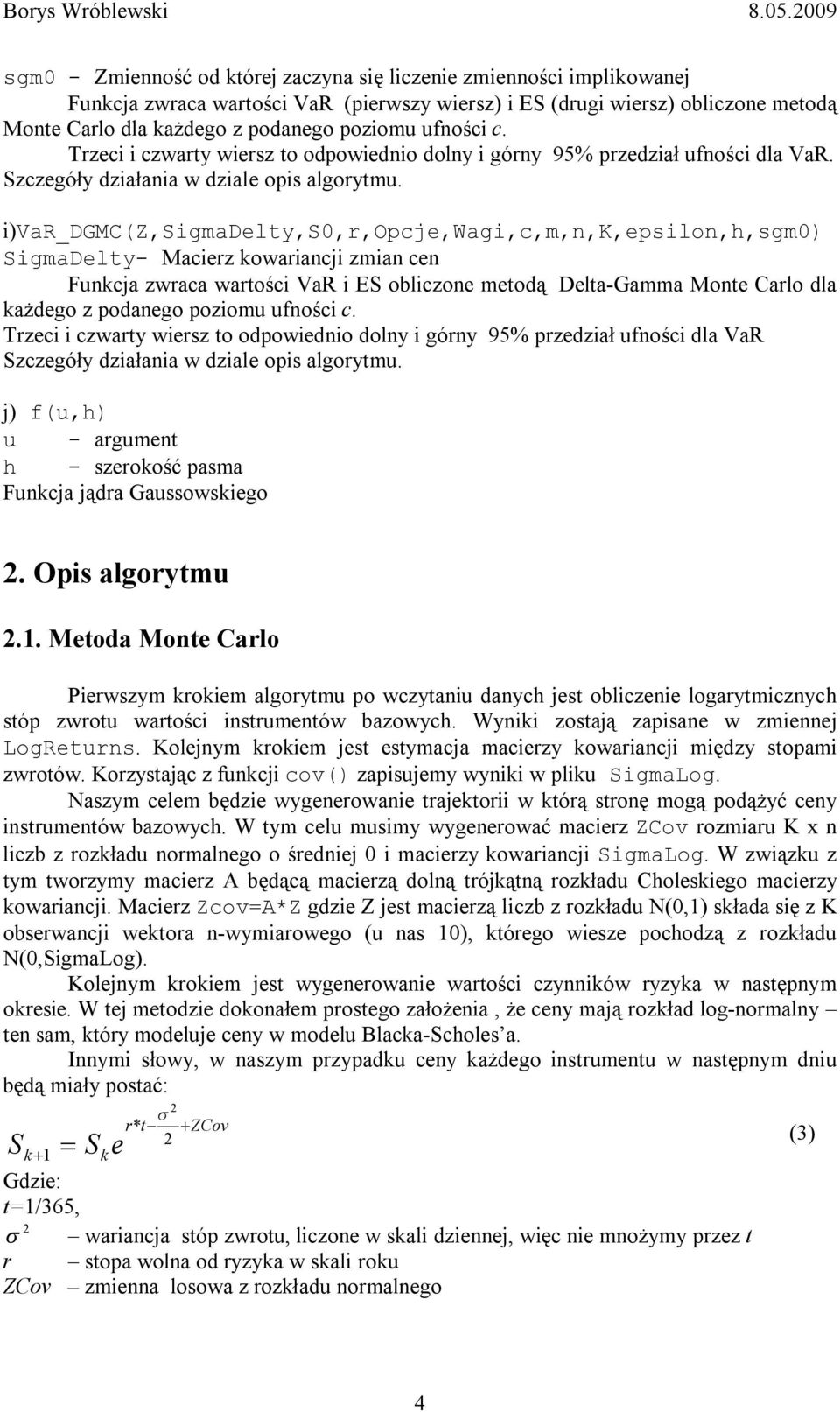 Borys Wróblewski 8.05.2009

sgm0 - Zmienność od której zaczyna się liczenie zmienności implikowanej
Funkcja zwraca wartości VaR (pierwszy wiersz) i ES (drugi wiersz) obliczone metodą Monte Carlo dla każdego z podanego poziomu ufności c.
Trzeci i czwarty wiersz to odpowiednio dolny i górny 95% przedział ufności dla VaR.
Szczegóły działania w dziale opis algorytmu.

i)VaR_DGMC(Z,SigmaDelty,S0,r,Opcje,Wagi,c,m,n,K,epsilon,h,sgm0)
SigmaDelty- Macierz kowariancji zmian cen
Funkcja zwraca wartości VaR i ES obliczone metodą Delta-Gamma Monte Carlo dla każdego z podanego poziomu ufności c.
Trzeci i czwarty wiersz to odpowiednio dolny i górny 95% przedział ufności dla VaR
Szczegóły działania w dziale opis algorytmu.

j) f(u,h)
u - argument
h - szerokość pasma
Funkcja jądra Gaussowskiego

2. Opis algorytmu

2.1. Metoda Monte Carlo

Pierwszym krokiem algorytmu po wczytaniu danych jest obliczenie logarytmicznych stóp zwrotu wartości instrumentów bazowych. Wyniki zostają zapisane w zmiennej LogReturns. Kolejnym krokiem jest estymacja macierzy kowariancji między stopami zwrotów. Korzystając z funkcji cov() zapisujemy wyniki w pliku SigmaLog.
Naszym celem będzie wygenerowanie trajektorii w którą stronę mogą podążyć ceny instrumentów bazowych. W tym celu musimy wygenerować macierz ZCov rozmiaru K x n liczb z rozkładu normalnego o średniej 0 i macierzy kowariancji SigmaLog. W związku z tym tworzymy macierz A będącą macierzą dolną trójkątną rozkładu Choleskiego macierzy kowariancji. Macierz Zcov=A*Z gdzie Z jest macierzą liczb z rozkładu N(0,1) składa się z K obserwancji wektora n-wymiarowego (u nas 10), którego wiesze pochodzą z rozkładu N(0,SigmaLog).
Kolejnym krokiem jest wygenerowanie wartości czynników ryzyka w następnym okresie. W tej metodzie dokonałem prostego założenia , że ceny mają rozkład log-normalny – ten sam, który modeluje ceny w modelu Blacka-Scholes'a.
Innymi słowy, w naszym przypadku ceny każdego instrumentu w następnym dniu będą miały postać:

$S_{k+1} = S_k e^{r*t - \frac{\sigma^2}{2} + ZCov}$ (3)

Gdzie:
$t$=1/365,
$\sigma^2$ – wariancja stóp zwrotu, liczone w skali dziennej, więc nie mnożymy przez $t$
$r$ – stopa wolna od ryzyka w skali roku
$ZCov$ – zmienna losowa z rozkładu normalnego

4